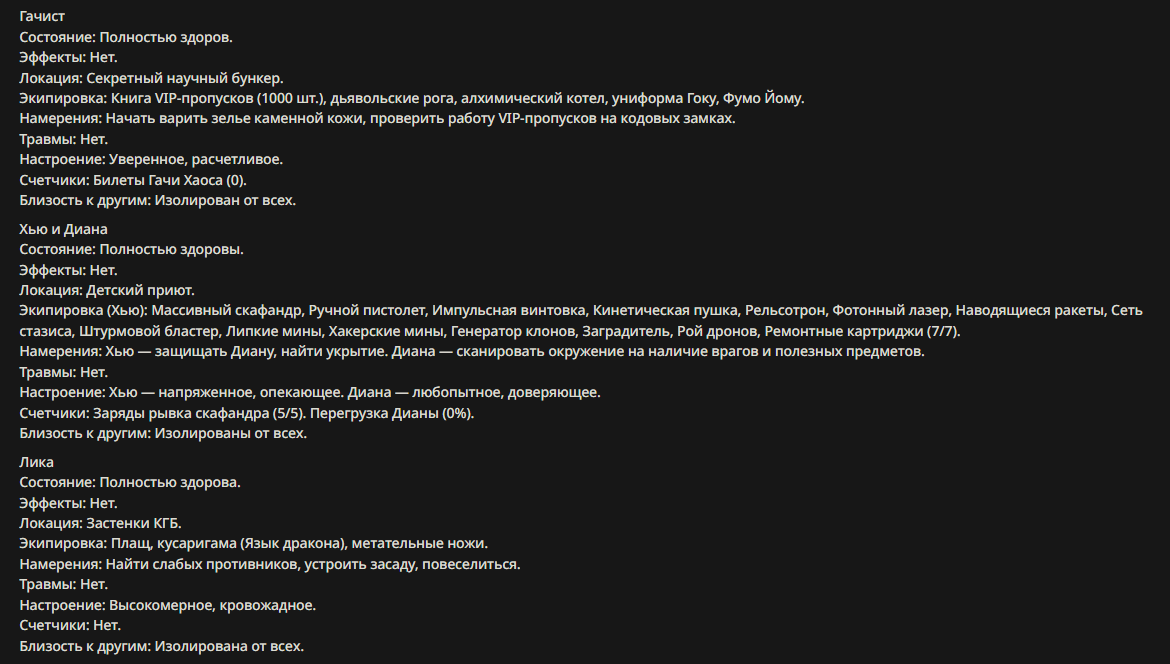 Гачист
Состояние: Полностью здоров.
Эффекты: Нет.
Локация: Секретный научный бункер.
Экипировка: Книга VIP-пропусков (1000 шт.), дьявольские рога, алхимический котел, униформа Гоку, Фумо Йому.
Намерения: Начать варить зелье каменной кожи, проверить работу VIP-пропусков на кодовых замках.
Травмы: Нет.
Настроение: Уверенное, расчетливое.
Счетчики: Билеты Гачи Хаоса (0).
Близость к другим: Изолирован от всех.

Хью и Диана
Состояние: Полностью здоровы.
Эффекты: Нет.
Локация: Детский приют.
Экипировка (Хью): Массивный скафандр, Ручной пистолет, Импульсная винтовка, Кинетическая пушка, Рельсотрон, Фотонный лазер, Наводящиеся ракеты, Сеть стазиса, Штурмовой бластер, Липкие мины, Хакерские мины, Генератор клонов, Заградитель, Рой дронов, Ремонтные картриджи (7/7).
Намерения: Хью — защищать Диану, найти укрытие. Диана — сканировать окружение на наличие врагов и полезных предметов.
Травмы: Нет.
Настроение: Хью — напряженное, опекающее. Диана — любопытное, доверяющее.
Счетчики: Заряды рывка скафандра (5/5). Перегрузка Дианы (0%).
Близость к другим: Изолированы от всех.

Лика
Состояние: Полностью здорова.
Эффекты: Нет.
Локация: Застенки КГБ.
Экипировка: Плащ, кусаригама (Язык дракона), метательные ножи.
Намерения: Найти слабых противников, устроить засаду, повеселиться.
Травмы: Нет.
Настроение: Высокомерное, кровожадное.
Счетчики: Нет.
Близость к другим: Изолирована от всех.